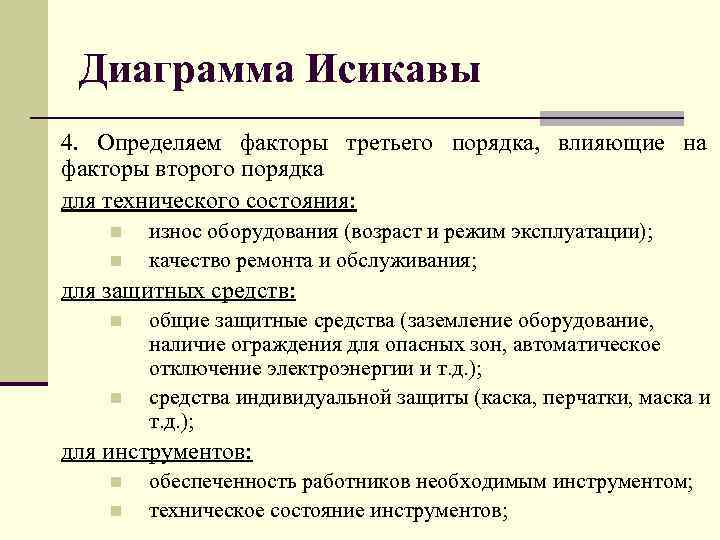 Диаграмма Исикавы

4. Определяем факторы третьего порядка, влияющие на факторы второго порядка

для технического состояния:

- износ оборудования (возраст и режим эксплуатации);
- качество ремонта и обслуживания;

для защитных средств:

- общие защитные средства (заземление оборудование, наличие ограждения для опасных зон, автоматическое отключение электроэнергии и т.д.);
- средства индивидуальной защиты (каска, перчатки, маска и т.д.);

для инструментов:

- обеспеченность работников необходимым инструментом;
- техническое состояние инструментов;